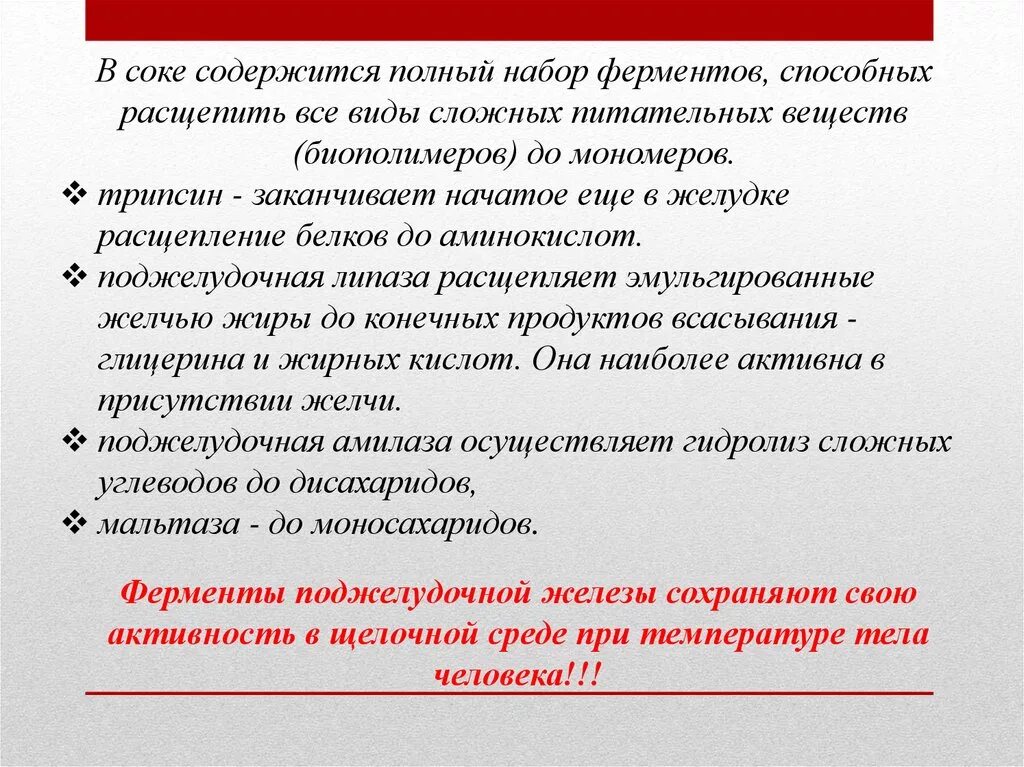 В соке содержится полный набор ферментов, способных расщепить все виды сложных питательных веществ (биополимеров) до мономеров.

❖ трипсин - заканчивает начатое еще в желудке расщепление белков до аминокислот.

❖ поджелудочная липаза расщепляет эмульгированные желчью жиры до конечных продуктов всасывания - глицерина и жирных кислот. Она наиболее активна в присутствии желчи.

❖ поджелудочная амилаза осуществляет гидролиз сложных углеводов до дисахаридов,

❖ мальтаза - до моносахаридов.

Ферменты поджелудочной железы сохраняют свою активность в щелочной среде при температуре тела человека!!!